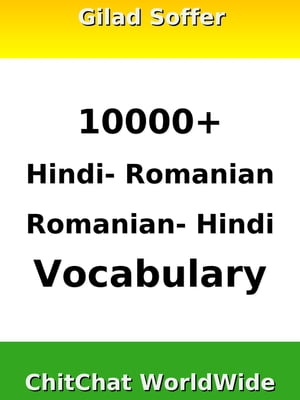 Gilad Soffer

10000+
Hindi- Romanian
Romanian- Hindi
Vocabulary

ChitChat WorldWide